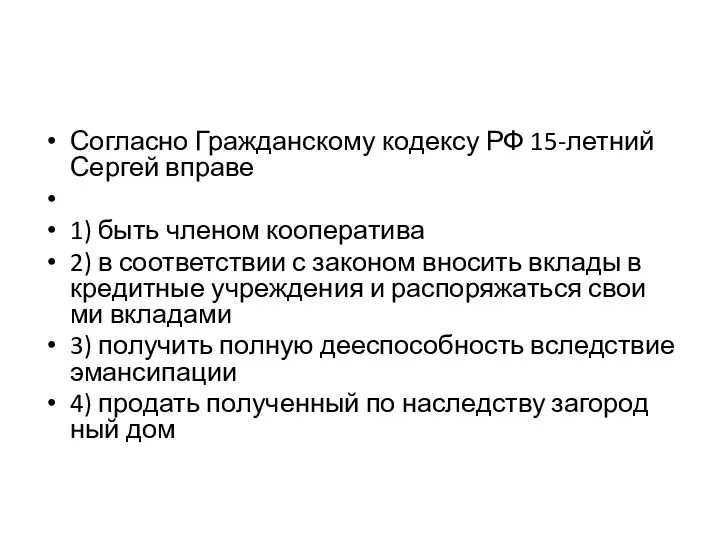 • Согласно Гражданскому кодексу РФ 15-летний Сергей вправе
•
• 1) быть членом кооператива
• 2) в соответствии с законом вносить вклады в кредитные учреждения и распоряжаться свои ми вкладами
• 3) получить полную дееспособность вследствие эмансипации
• 4) продать полученный по наследству загород ный дом